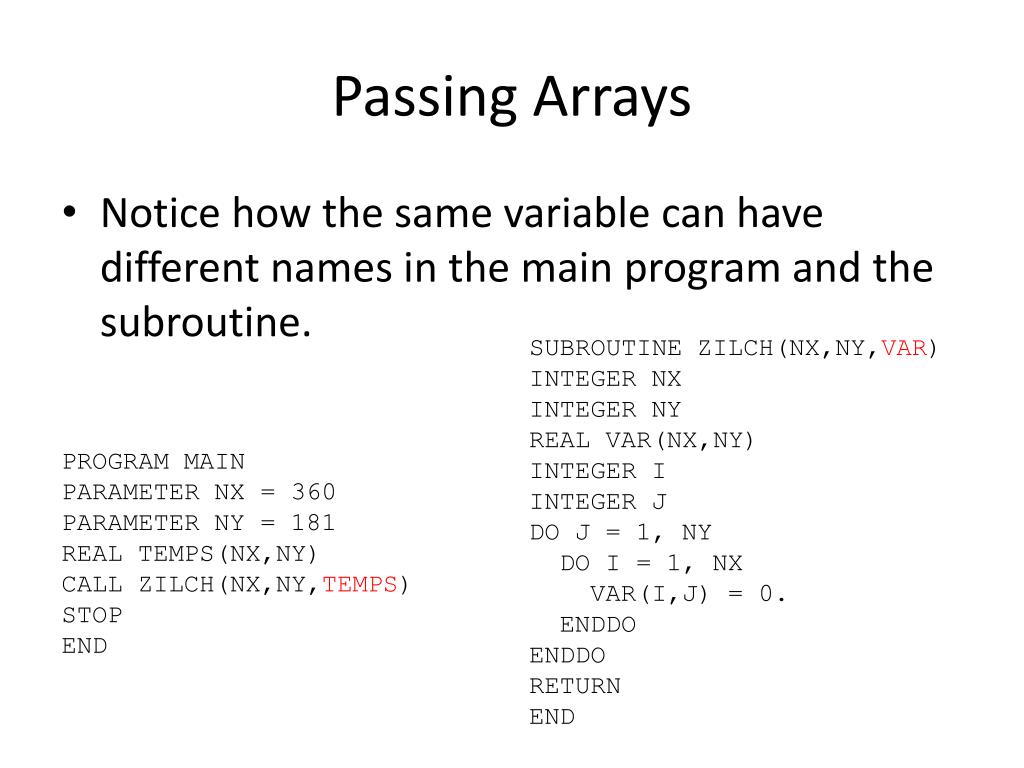 Passing Arrays

• Notice how the same variable can have different names in the main program and the subroutine.

PROGRAM MAIN
PARAMETER NX = 360
PARAMETER NY = 181
REAL TEMPS(NX,NY)
CALL ZILCH(NX,NY,TEMPS)
STOP
END

SUBROUTINE ZILCH(NX,NY,VAR)
INTEGER NX
INTEGER NY
REAL VAR(NX,NY)
INTEGER I
INTEGER J
DO J = 1, NY
  DO I = 1, NX
    VAR(I,J) = 0.
  ENDDO
ENDDO
RETURN
END